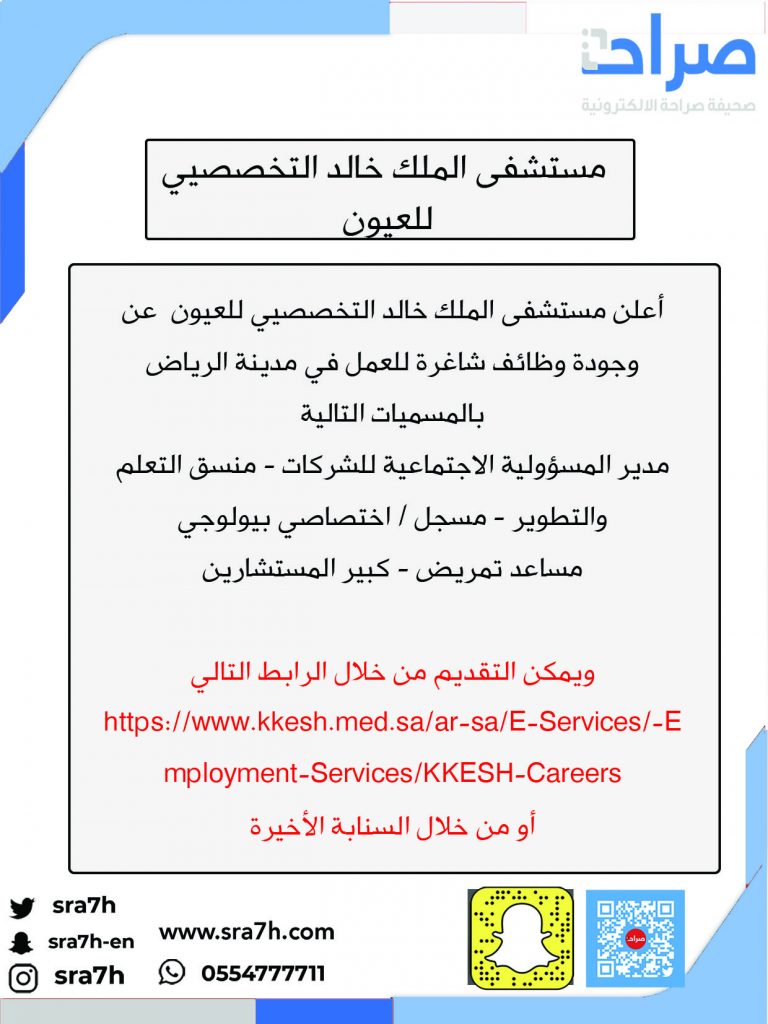 صراحة
صحيفة صراحة الالكترونية

مستشفى الملك خالد التخصصي للعيون

أعلن مستشفى الملك خالد التخصصي للعيون عن وجودة وظائف شاغرة للعمل في مدينة الرياض بالمسميات التالية
مدير المسؤولية الاجتماعية للشركات - منسق التعلم والتطوير - مسجل / اختصاصي بيولوجي
مساعد تمريض - كبير المستشارين

ويمكن التقديم من خلال الرابط التالي
https://www.kkesh.med.sa/ar-sa/E-Services/-Employment-Services/KKESH-Careers
أو من خلال السنابة الأخيرة

sra7h
sra7h-en
sra7h
www.sra7h.com
0554777711
صراحة